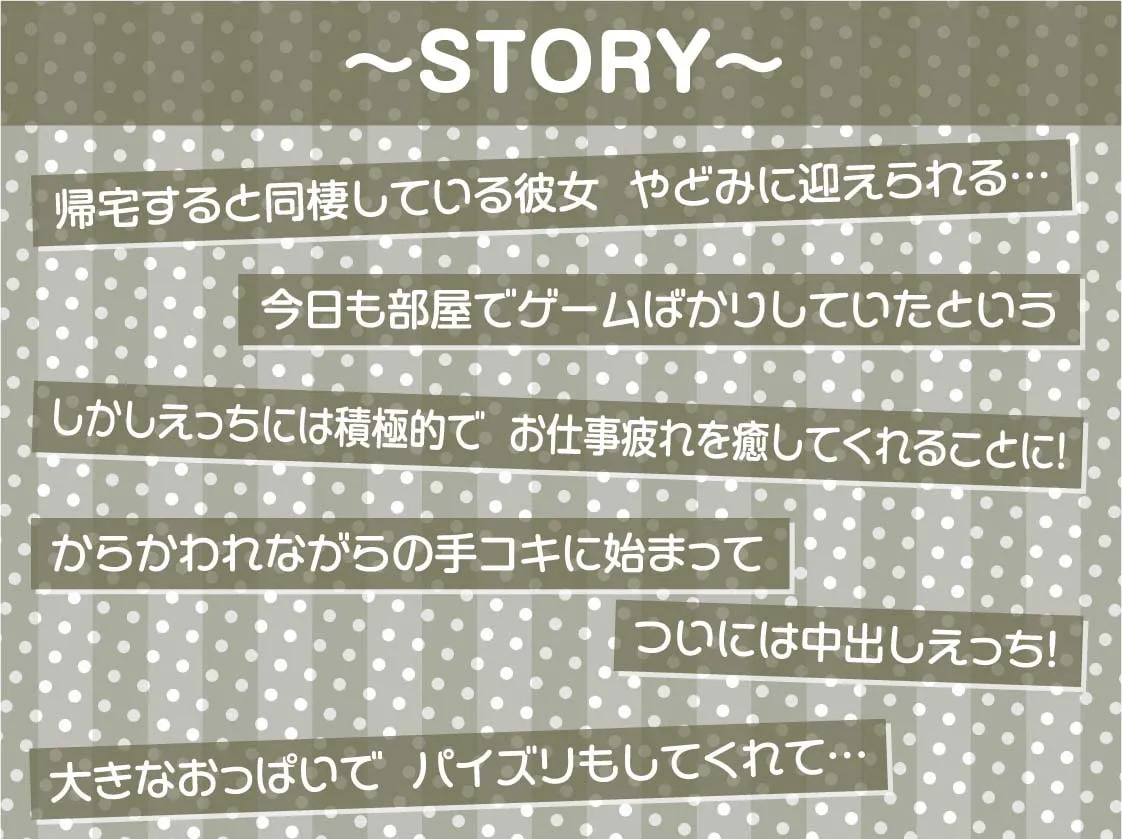 ～STORY～

帰宅すると同棲している彼女 やどみに迎えられる…

今日も部屋でゲームばかりしていたという

しかしえっちには積極的で お仕事疲れを癒してくれることに!

からかわれながらの手コキに始まって

ついには中出しえっち!

大きなおっぱいで パイズリもしてくれて…